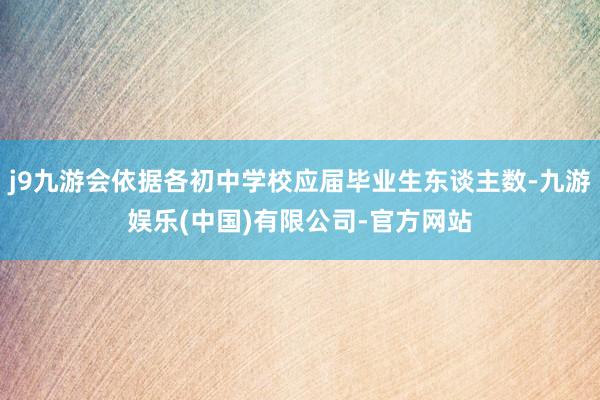 j9九游会依据各初中学校应届毕业生东谈主数-九游娱乐(中国)有限公司-官方网站